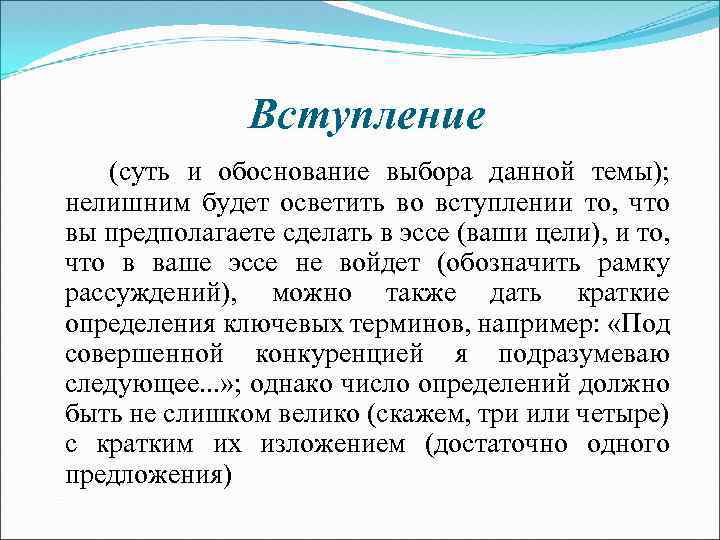 Вступление

(суть и обоснование выбора данной темы); нелишним будет осветить во вступлении то, что вы предполагаете сделать в эссе (ваши цели), и то, что в ваше эссе не войдет (обозначить рамку рассуждений), можно также дать краткие определения ключевых терминов, например: «Под совершенной конкуренцией я подразумеваю следующее...»; однако число определений должно быть не слишком велико (скажем, три или четыре) с кратким их изложением (достаточно одного предложения)